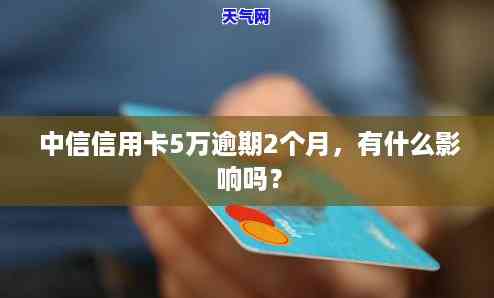 天气网

中信信用卡5万逾期2个月，有什么影响吗？